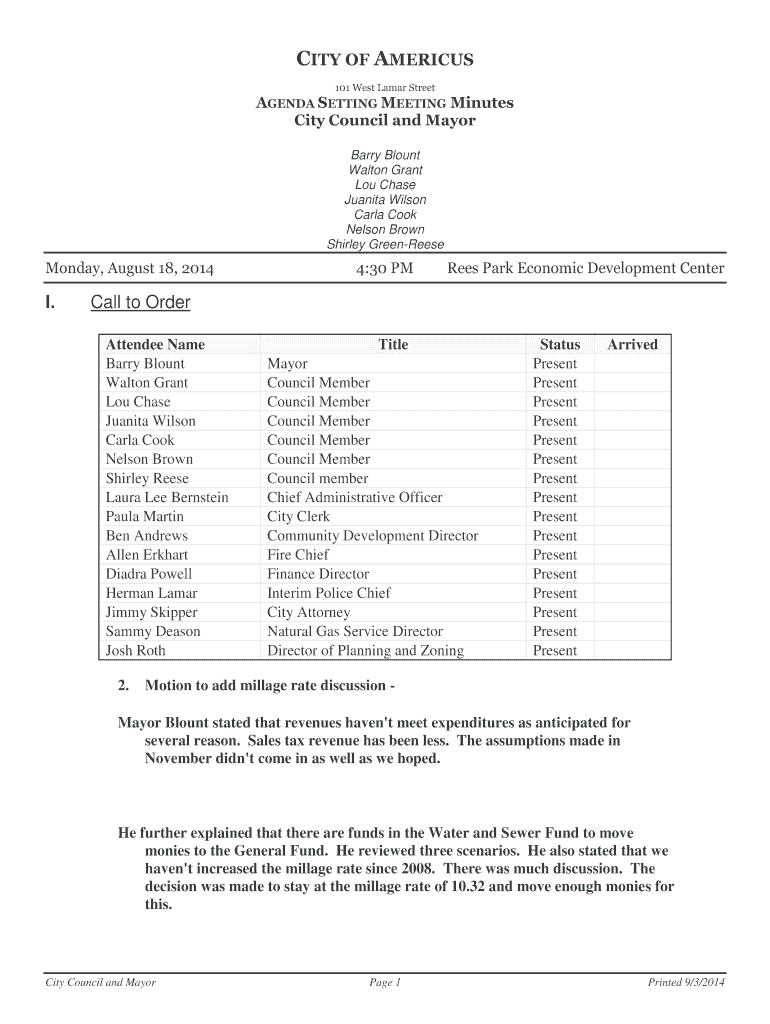 CITY OF AMERICUS

101 West Lamar Street

AGENDA SETTING MEETING Minutes
City Council and Mayor

Barry Blount
Walton Grant
Lou Chase
Juanita Wilson
Carla Cook
Nelson Brown
Shirley Green-Reese

Monday, August 18, 2014 4:30 PM Rees Park Economic Development Center

I. Call to Order

| Attendee Name | Title | Status | Arrived |
|---|---|---|---|
| Barry Blount | Mayor | Present | |
| Walton Grant | Council Member | Present | |
| Lou Chase | Council Member | Present | |
| Juanita Wilson | Council Member | Present | |
| Carla Cook | Council Member | Present | |
| Nelson Brown | Council Member | Present | |
| Shirley Reese | Council member | Present | |
| Laura Lee Bernstein | Chief Administrative Officer | Present | |
| Paula Martin | City Clerk | Present | |
| Ben Andrews | Community Development Director | Present | |
| Allen Erkhart | Fire Chief | Present | |
| Diadra Powell | Finance Director | Present | |
| Herman Lamar | Interim Police Chief | Present | |
| Jimmy Skipper | City Attorney | Present | |
| Sammy Deason | Natural Gas Service Director | Present | |
| Josh Roth | Director of Planning and Zoning | Present | |

2. Motion to add millage rate discussion -

Mayor Blount stated that revenues haven't meet expenditures as anticipated for several reason. Sales tax revenue has been less. The assumptions made in November didn't come in as well as we hoped.

He further explained that there are funds in the Water and Sewer Fund to move monies to the General Fund. He reviewed three scenarios. He also stated that we haven't increased the millage rate since 2008. There was much discussion. The decision was made to stay at the millage rate of 10.32 and move enough monies for this.

City Council and Mayor Page 1 Printed 9/3/2014